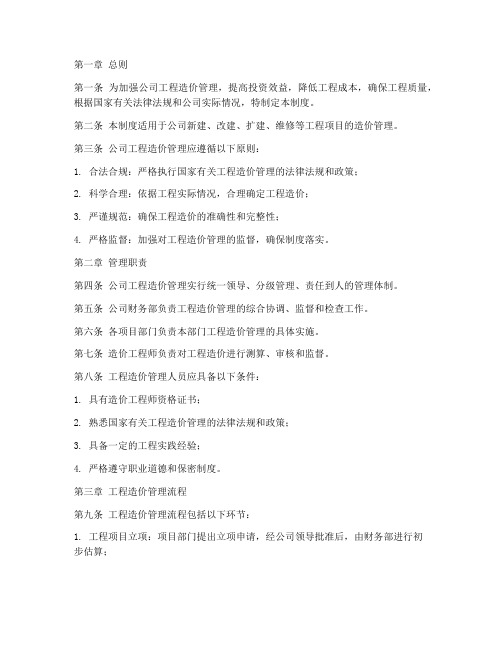 第一章 总则

第一条 为加强公司工程造价管理，提高投资效益，降低工程成本，确保工程质量，根据国家有关法律法规和公司实际情况，特制定本制度。

第二条 本制度适用于公司新建、改建、扩建、维修等工程项目的造价管理。

第三条 公司工程造价管理应遵循以下原则：

1. 合法合规：严格执行国家有关工程造价管理的法律法规和政策；

2. 科学合理：依据工程实际情况，合理确定工程造价；

3. 严谨规范：确保工程造价的准确性和完整性；

4. 严格监督：加强对工程造价管理的监督，确保制度落实。

第二章 管理职责

第四条 公司工程造价管理实行统一领导、分级管理、责任到人的管理体制。

第五条 公司财务部负责工程造价管理的综合协调、监督和检查工作。

第六条 各项目部门负责本部门工程造价管理的具体实施。

第七条 造价工程师负责对工程造价进行测算、审核和监督。

第八条 工程造价管理人员应具备以下条件：

1. 具有造价工程师资格证书；

2. 熟悉国家有关工程造价管理的法律法规和政策；

3. 具备一定的工程实践经验；

4. 严格遵守职业道德和保密制度。

第三章 工程造价管理流程

第九条 工程造价管理流程包括以下环节：

1. 工程项目立项：项目部门提出立项申请，经公司领导批准后，由财务部进行初步估算；